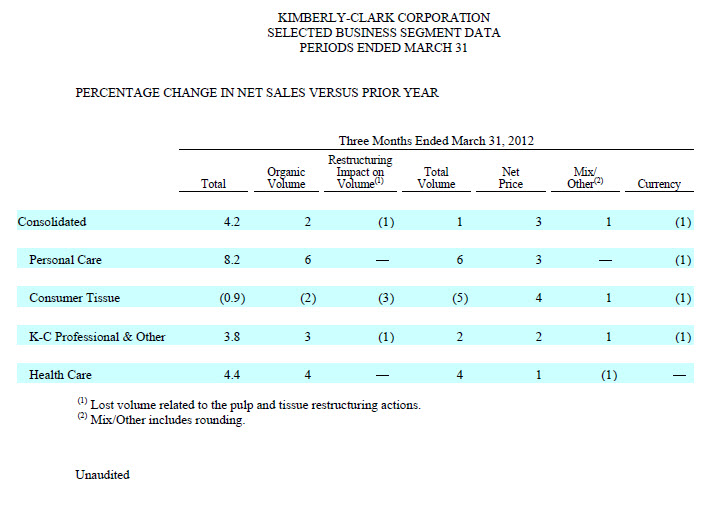 KIMBERLY-CLARK CORPORATION
SELECTED BUSINESS SEGMENT DATA
PERIODS ENDED MARCH 31

PERCENTAGE CHANGE IN NET SALES VERSUS PRIOR YEAR

Three Months Ended March 31, 2012

| | Total | Organic Volume | Restructuring Impact on Volume$^{(1)}$ | Total Volume | Net Price | Mix/ Other$^{(2)}$ | Currency |
|---|---|---|---|---|---|---|---|
| Consolidated | 4.2 | 2 | (1) | 1 | 3 | 1 | (1) |
| Personal Care | 8.2 | 6 | — | 6 | 3 | — | (1) |
| Consumer Tissue | (0.9) | (2) | (3) | (5) | 4 | 1 | (1) |
| K-C Professional & Other | 3.8 | 3 | (1) | 2 | 2 | 1 | (1) |
| Health Care | 4.4 | 4 | — | 4 | 1 | (1) | — |

$^{(1)}$ Lost volume related to the pulp and tissue restructuring actions.
$^{(2)}$ Mix/Other includes rounding.

Unaudited